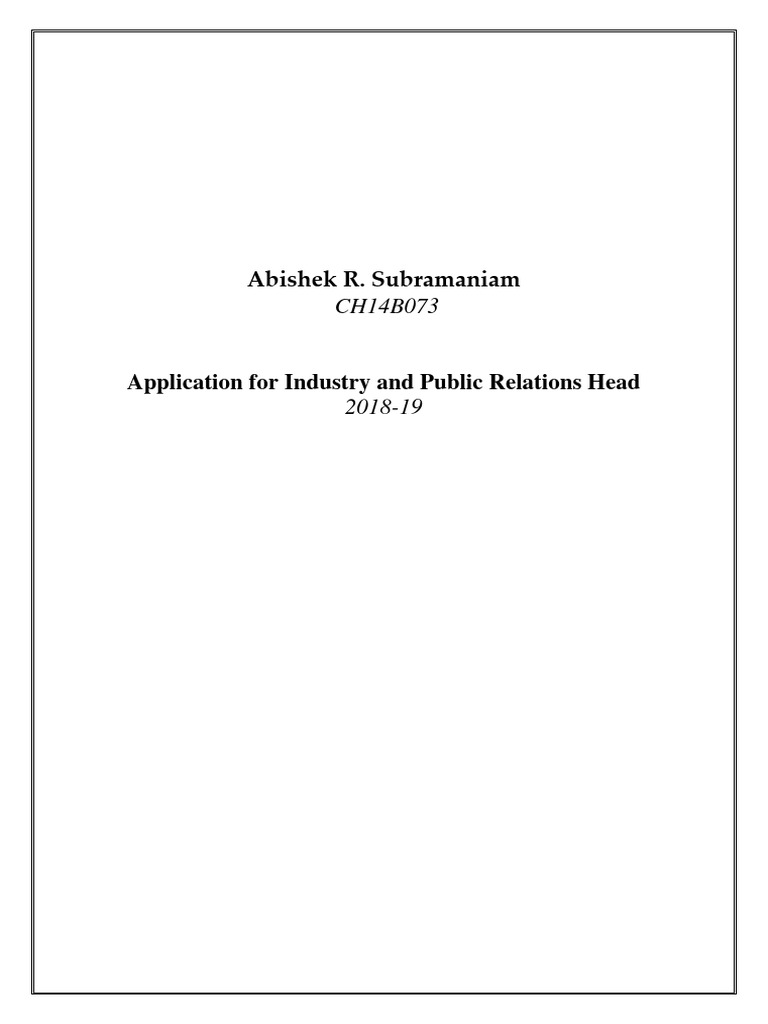 Abishek R. Subramaniam
CH14B073

Application for Industry and Public Relations Head
2018-19